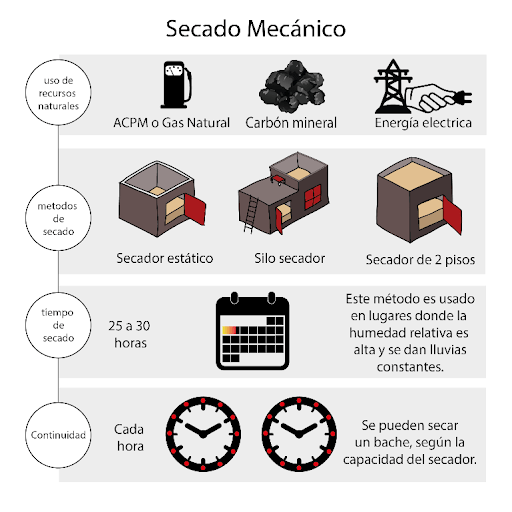 Secado Mecánico

uso de recursos naturales

ACPM o Gas Natural

Carbón mineral

Energía electrica

metodos de secado

Secador estático

Silo secador

Secador de 2 pisos

tiempo de secado

25 a 30 horas

Este método es usado en lugares donde la humedad relativa es alta y se dan lluvias constantes.

Continuidad

Cada hora

Se pueden secar un bache, según la capacidad del secador.